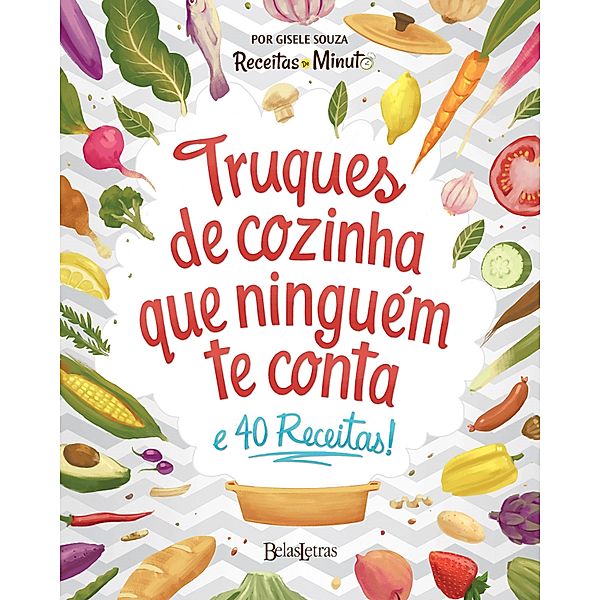 POR GISELE SOUZA
Receitas De Minuto

Truques de cozinha que ninguém te conta

e 40 Receitas!

BelasLetras